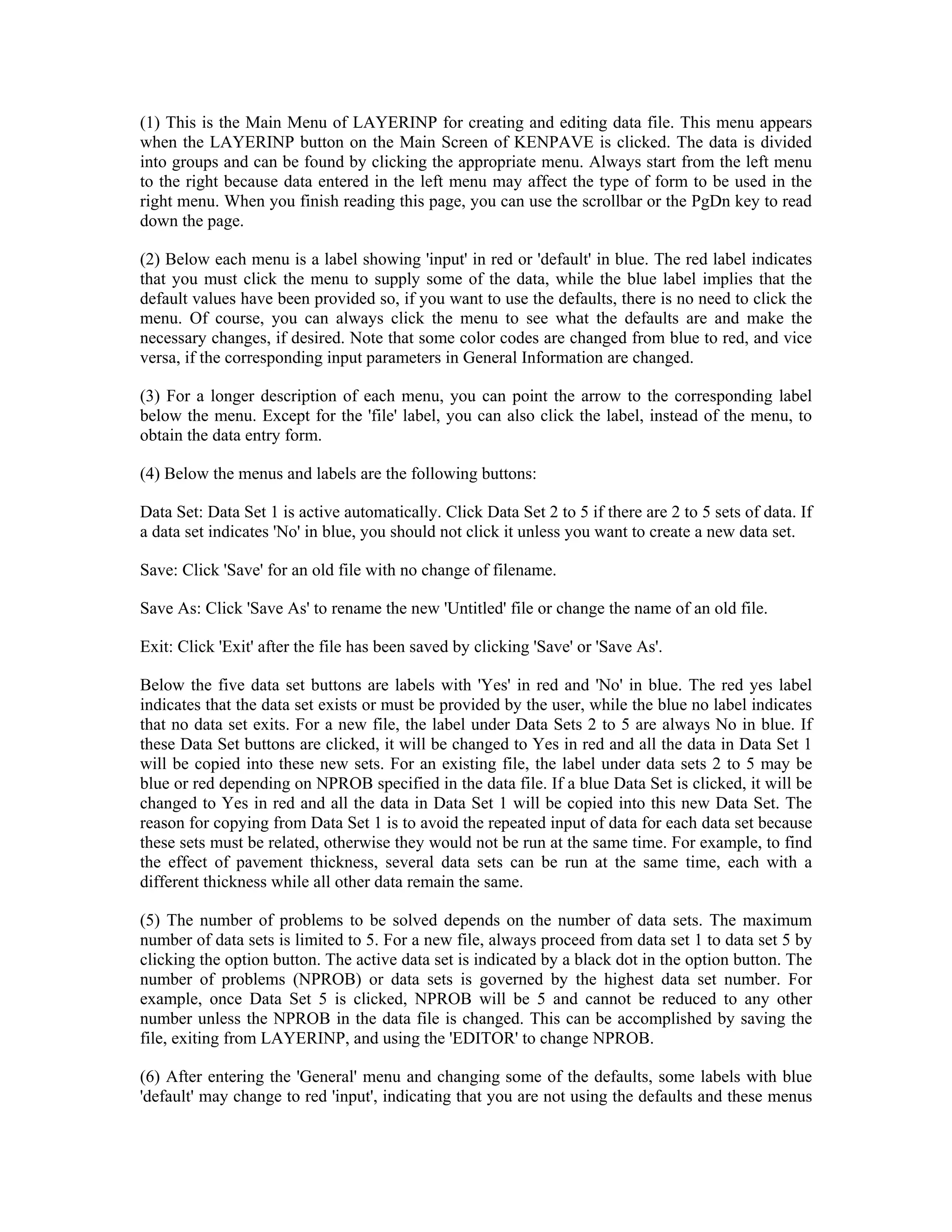 (1) This is the Main Menu of LAYERINP for creating and editing data file. This menu appears when the LAYERINP button on the Main Screen of KENPAVE is clicked. The data is divided into groups and can be found by clicking the appropriate menu. Always start from the left menu to the right because data entered in the left menu may affect the type of form to be used in the right menu. When you finish reading this page, you can use the scrollbar or the PgDn key to read down the page.

(2) Below each menu is a label showing 'input' in red or 'default' in blue. The red label indicates that you must click the menu to supply some of the data, while the blue label implies that the default values have been provided so, if you want to use the defaults, there is no need to click the menu. Of course, you can always click the menu to see what the defaults are and make the necessary changes, if desired. Note that some color codes are changed from blue to red, and vice versa, if the corresponding input parameters in General Information are changed.

(3) For a longer description of each menu, you can point the arrow to the corresponding label below the menu. Except for the 'file' label, you can also click the label, instead of the menu, to obtain the data entry form.

(4) Below the menus and labels are the following buttons:

Data Set: Data Set 1 is active automatically. Click Data Set 2 to 5 if there are 2 to 5 sets of data. If a data set indicates 'No' in blue, you should not click it unless you want to create a new data set.

Save: Click 'Save' for an old file with no change of filename.

Save As: Click 'Save As' to rename the new 'Untitled' file or change the name of an old file.

Exit: Click 'Exit' after the file has been saved by clicking 'Save' or 'Save As'.

Below the five data set buttons are labels with 'Yes' in red and 'No' in blue. The red yes label indicates that the data set exists or must be provided by the user, while the blue no label indicates that no data set exits. For a new file, the label under Data Sets 2 to 5 are always No in blue. If these Data Set buttons are clicked, it will be changed to Yes in red and all the data in Data Set 1 will be copied into these new sets. For an existing file, the label under data sets 2 to 5 may be blue or red depending on NPROB specified in the data file. If a blue Data Set is clicked, it will be changed to Yes in red and all the data in Data Set 1 will be copied into this new Data Set. The reason for copying from Data Set 1 is to avoid the repeated input of data for each data set because these sets must be related, otherwise they would not be run at the same time. For example, to find the effect of pavement thickness, several data sets can be run at the same time, each with a different thickness while all other data remain the same.

(5) The number of problems to be solved depends on the number of data sets. The maximum number of data sets is limited to 5. For a new file, always proceed from data set 1 to data set 5 by clicking the option button. The active data set is indicated by a black dot in the option button. The number of problems (NPROB) or data sets is governed by the highest data set number. For example, once Data Set 5 is clicked, NPROB will be 5 and cannot be reduced to any other number unless the NPROB in the data file is changed. This can be accomplished by saving the file, exiting from LAYERINP, and using the 'EDITOR' to change NPROB.

(6) After entering the 'General' menu and changing some of the defaults, some labels with blue 'default' may change to red 'input', indicating that you are not using the defaults and these menus